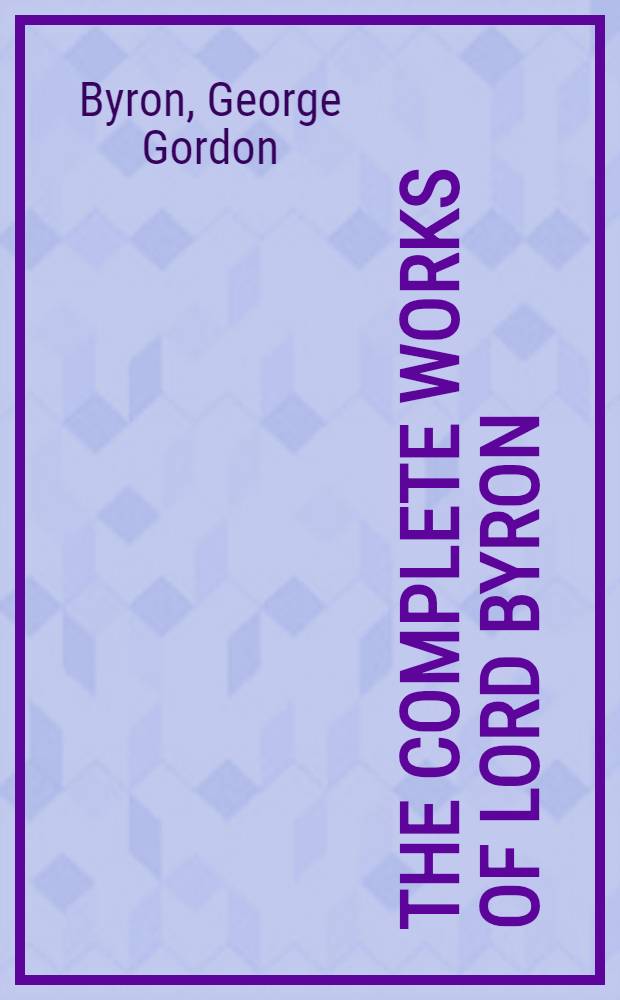 Byron, George Gordon

THE COMPLETE WORKS OF LORD BYRON